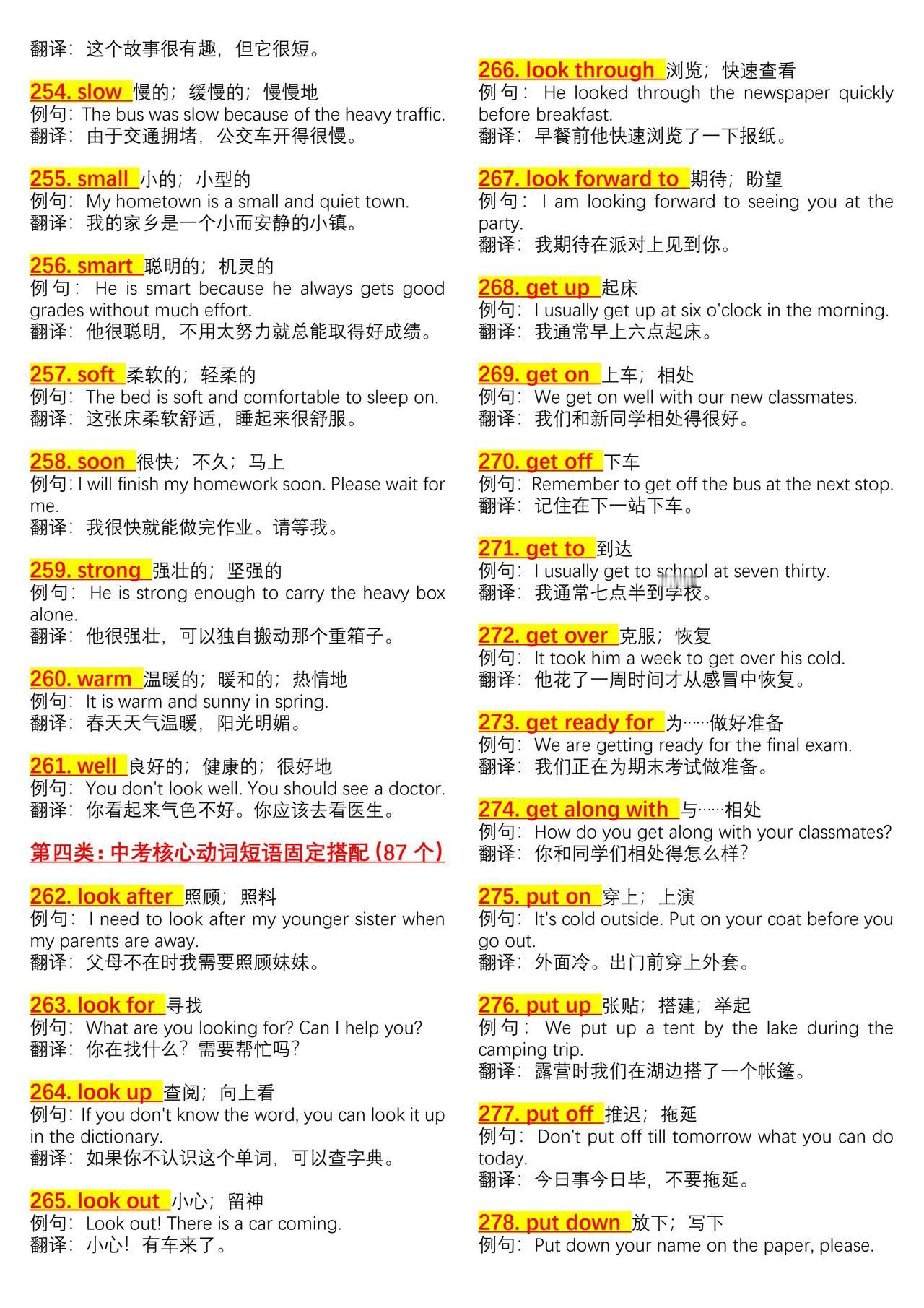 翻译：这个故事很有趣，但它很短。

254. slow 慢的；缓慢的；慢慢地
例句：The bus was slow because of the heavy traffic.
翻译：由于交通拥堵，公交车开得很慢。

255. small 小的；小型的
例句：My hometown is a small and quiet town.
翻译：我的家乡是一个小而安静的小镇。

256. smart 聪明的；机灵的
例句：He is smart because he always gets good grades without much effort.
翻译：他很聪明，不用太努力就总能取得好成绩。

257. soft 柔软的；轻柔的
例句：The bed is soft and comfortable to sleep on.
翻译：这张床柔软舒适，睡起来很舒服。

258. soon 很快；不久；马上
例句：I will finish my homework soon. Please wait for me.
翻译：我很快就能做完作业。请等我。

259. strong 强壮的；坚强的
例句：He is strong enough to carry the heavy box alone.
翻译：他很强壮，可以独自搬动那个重箱子。

260. warm 温暖的；暖和的；热情地
例句：It is warm and sunny in spring.
翻译：春天天气温暖，阳光明媚。

261. well 良好的；健康的；很好地
例句：You don't look well. You should see a doctor.
翻译：你看起来气色不好。你应该去看医生。

第四类：中考核心动词短语固定搭配（87 个）

262. look after 照顾；照料
例句：I need to look after my younger sister when my parents are away.
翻译：父母不在时我需要照顾妹妹。

263. look for 寻找
例句：What are you looking for? Can I help you?
翻译：你在找什么？需要帮忙吗？

264. look up 查阅；向上看
例句：If you don't know the word, you can look it up in the dictionary.
翻译：如果你不认识这个单词，可以查字典。

265. look out 小心；留神
例句：Look out! There is a car coming.
翻译：小心！有车来了。

266. look through 浏览；快速查看
例句：He looked through the newspaper quickly before breakfast.
翻译：早餐前他快速浏览了一下报纸。

267. look forward to 期待；盼望
例句：I am looking forward to seeing you at the party.
翻译：我期待在派对上见到你。

268. get up 起床
例句：I usually get up at six o'clock in the morning.
翻译：我通常早上六点起床。

269. get on 上车；相处
例句：We get on well with our new classmates.
翻译：我们和新同学相处得很好。

270. get off 下车
例句：Remember to get off the bus at the next stop.
翻译：记住在下一站下车。

271. get to 到达
例句：I usually get to school at seven thirty.
翻译：我通常七点半到学校。

272. get over 克服；恢复
例句：It took him a week to get over his cold.
翻译：他花了一周时间才从感冒中恢复。

273. get ready for 为……做好准备
例句：We are getting ready for the final exam.
翻译：我们正在为期末考试做准备。

274. get along with 与……相处
例句：How do you get along with your classmates?
翻译：你和同学们相处得怎么样？

275. put on 穿上；上演
例句：It's cold outside. Put on your coat before you go out.
翻译：外面冷。出门前穿上外套。

276. put up 张贴；搭建；举起
例句：We put up a tent by the lake during the camping trip.
翻译：露营时我们在湖边搭了一个帐篷。

277. put off 推迟；拖延
例句：Don't put off till tomorrow what you can do today.
翻译：今日事今日毕，不要拖延。

278. put down 放下；写下
例句：Put down your name on the paper, please.